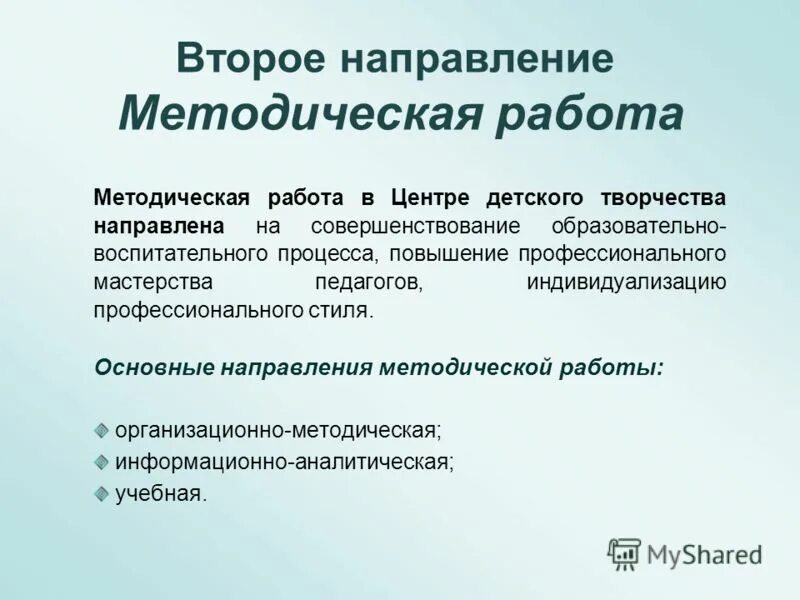 Второе направление
Методическая работа

Методическая работа в Центре детского творчества направлена на совершенствование образовательно-воспитательного процесса, повышение профессионального мастерства педагогов, индивидуализацию профессионального стиля.

Основные направления методической работы:

организационно-методическая;
информационно-аналитическая;
учебная.

MyShared